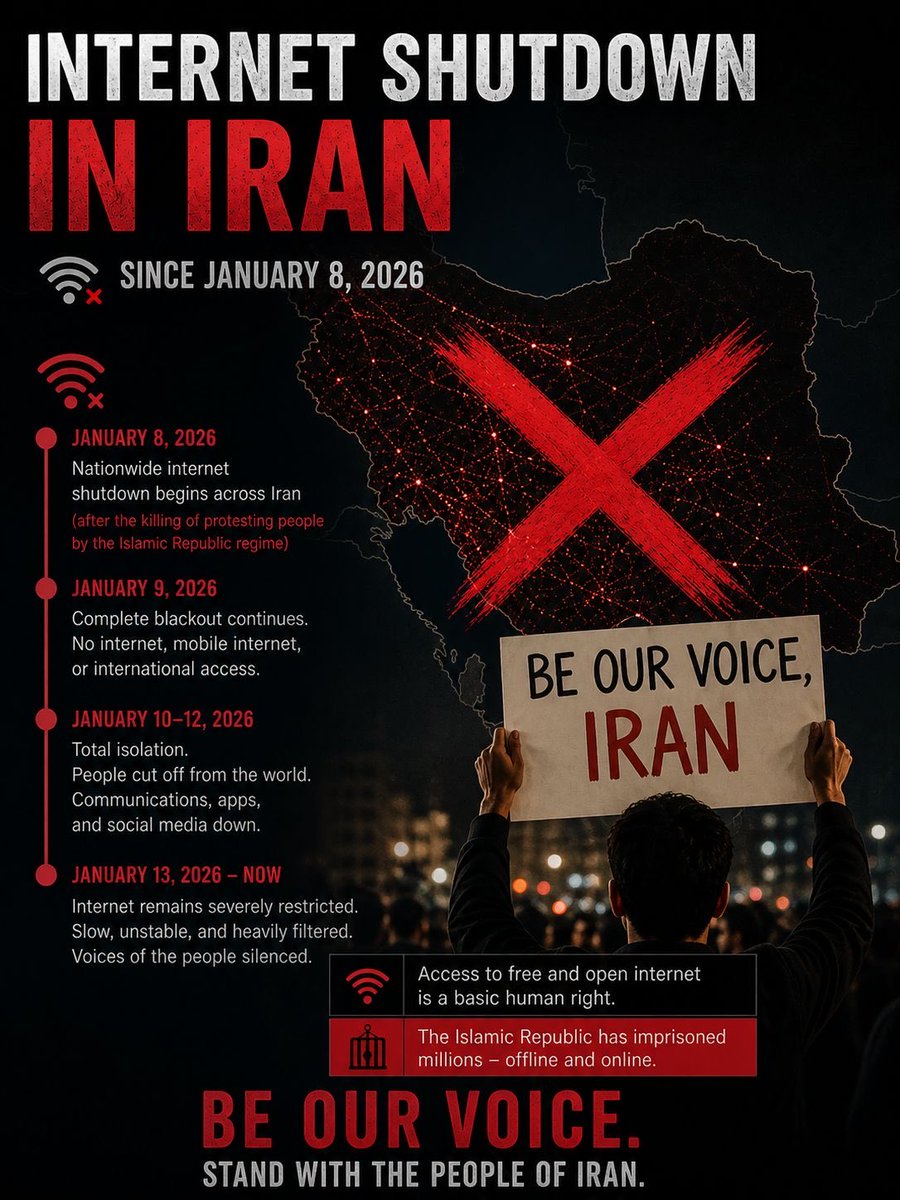 INTERNET SHUTDOWN
IN IRAN

SINCE JANUARY 8, 2026

JANUARY 8, 2026
Nationwide internet shutdown begins across Iran
(after the killing of protesting people by the Islamic Republic regime)

JANUARY 9, 2026
Complete blackout continues. No internet, mobile internet, or international access.

JANUARY 10–12, 2026
Total isolation.
People cut off from the world.
Communications, apps, and social media down.

JANUARY 13, 2026 – NOW
Internet remains severely restricted.
Slow, unstable, and heavily filtered.
Voices of the people silenced.

BE OUR VOICE,
IRAN

Access to free and open internet is a basic human right.

The Islamic Republic has imprisoned millions – offline and online.

BE OUR VOICE.
STAND WITH THE PEOPLE OF IRAN.